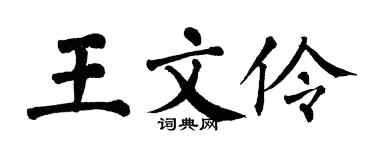 王文伶
词典网